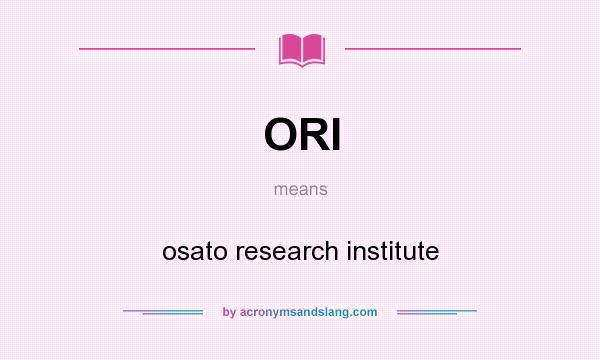 ORI

means

osato research institute

by acronymsandslang.com